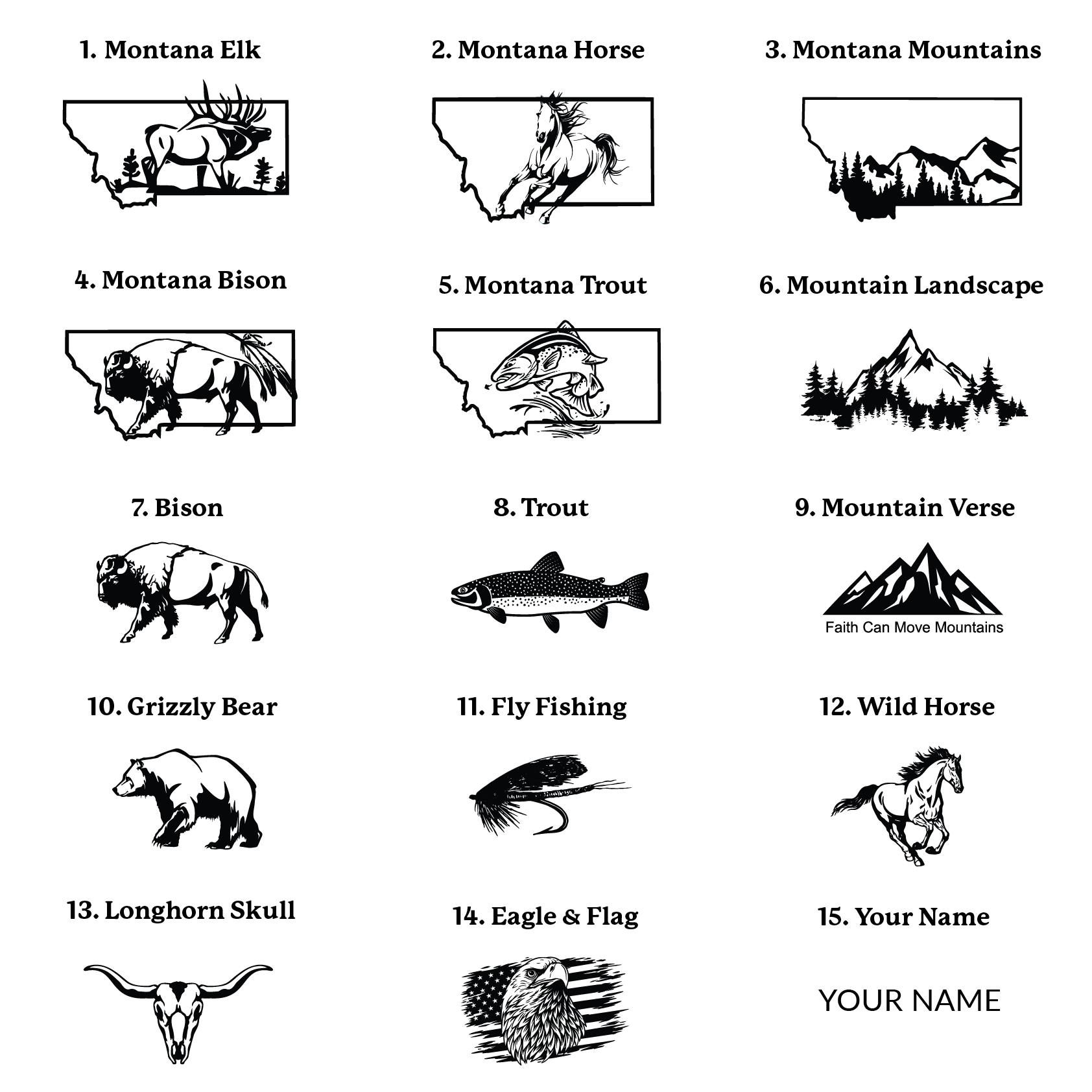 1. Montana Elk

2. Montana Horse

3. Montana Mountains

4. Montana Bison

5. Montana Trout

6. Mountain Landscape

7. Bison

8. Trout

9. Mountain Verse

Faith Can Move Mountains

10. Grizzly Bear

11. Fly Fishing

12. Wild Horse

13. Longhorn Skull

14. Eagle & Flag

15. Your Name

YOUR NAME